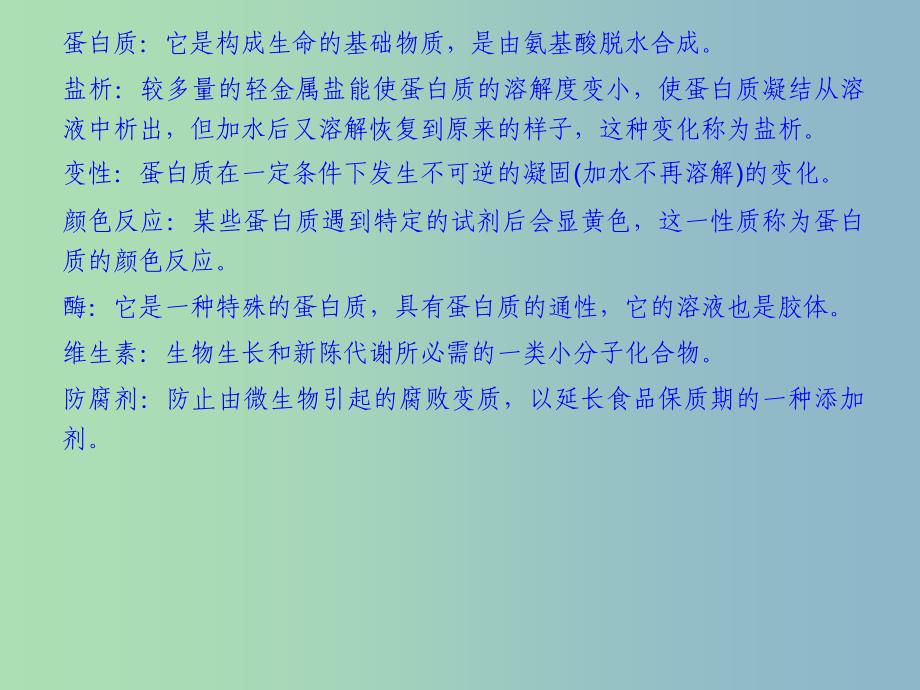 蛋白质：它是构成生命的基础物质，是由氨基酸脱水合成。

盐析：较多量的轻金属盐能使蛋白质的溶解度变小，使蛋白质凝结从溶液中析出，但加水后又溶解恢复到原来的样子，这种变化称为盐析。

变性：蛋白质在一定条件下发生不可逆的凝固(加水不再溶解)的变化。

颜色反应：某些蛋白质遇到特定的试剂后会显黄色，这一性质称为蛋白质的颜色反应。

酶：它是一种特殊的蛋白质，具有蛋白质的通性，它的溶液也是胶体。

维生素：生物生长和新陈代谢所必需的一类小分子化合物。

防腐剂：防止由微生物引起的腐败变质，以延长食品保质期的一种添加剂。